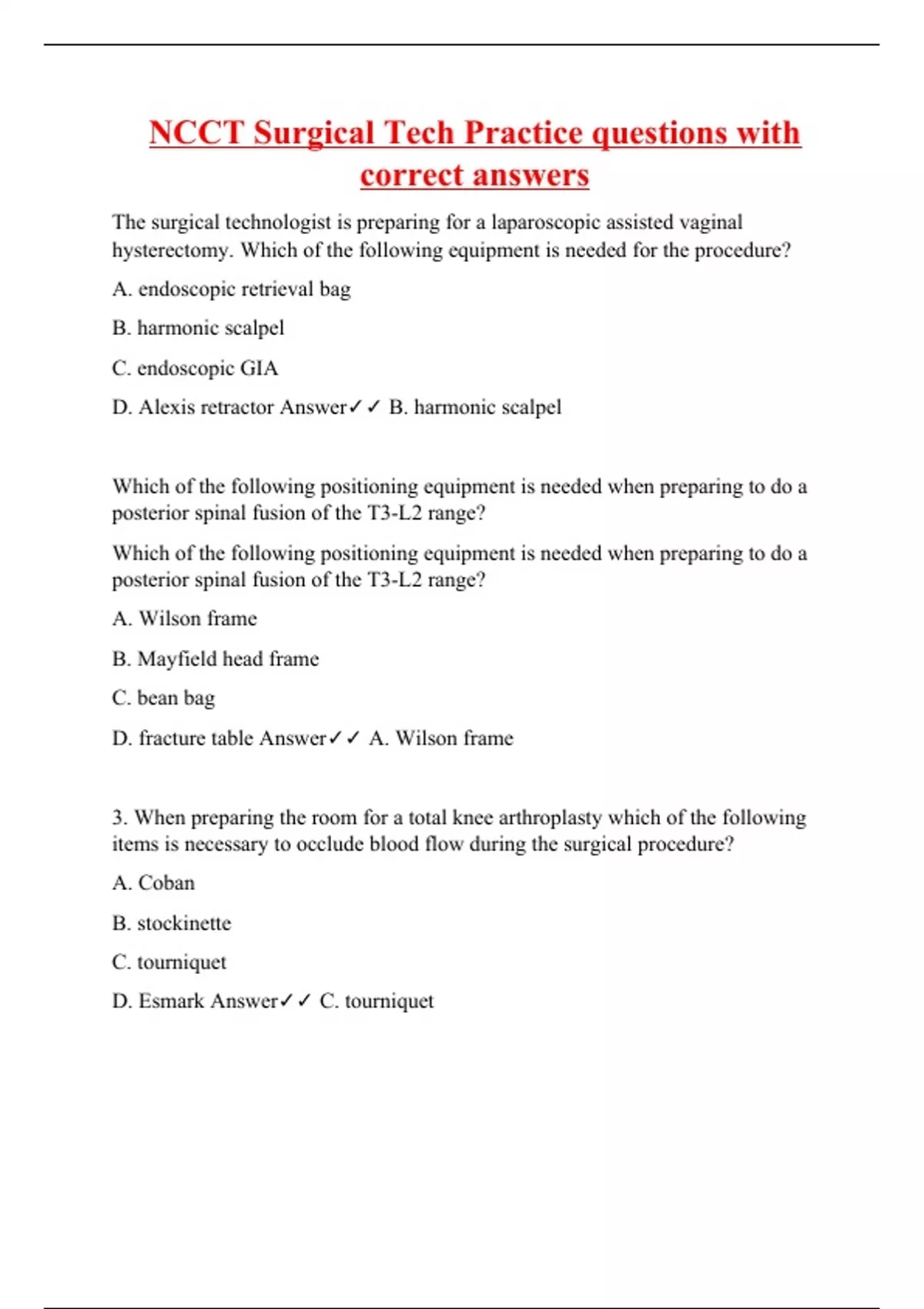 NCCT Surgical Tech Practice questions with correct answers

The surgical technologist is preparing for a laparoscopic assisted vaginal hysterectomy. Which of the following equipment is needed for the procedure?

A. endoscopic retrieval bag

B. harmonic scalpel

C. endoscopic GIA

D. Alexis retractor Answer✓✓ B. harmonic scalpel

Which of the following positioning equipment is needed when preparing to do a posterior spinal fusion of the T3-L2 range?

Which of the following positioning equipment is needed when preparing to do a posterior spinal fusion of the T3-L2 range?

A. Wilson frame

B. Mayfield head frame

C. bean bag

D. fracture table Answer✓✓ A. Wilson frame

3. When preparing the room for a total knee arthroplasty which of the following items is necessary to occlude blood flow during the surgical procedure?

A. Coban

B. stockinette

C. tourniquet

D. Esmark Answer✓✓ C. tourniquet